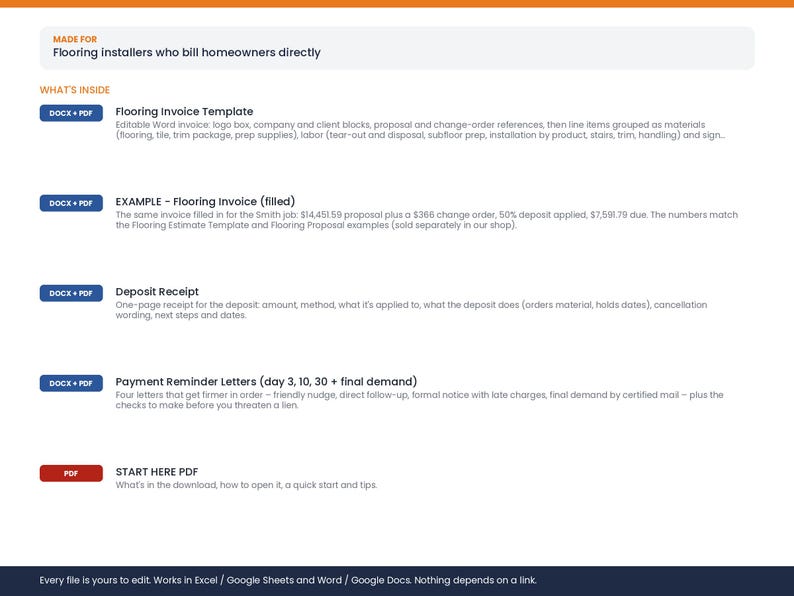 MADE FOR
Flooring installers who bill homeowners directly

WHAT'S INSIDE

DOCX + PDF
Flooring Invoice Template
Editable Word invoice: logo box, company and client blocks, proposal and change-order references, then line items grouped as materials (flooring, tile, trim package, prep supplies), labor (tear-out and disposal, subfloor prep, installation by product, stairs, trim, handling) and sign...

DOCX + PDF
EXAMPLE - Flooring Invoice (filled)
The same invoice filled in for the Smith job: $14,451.59 proposal plus a $366 change order, 50% deposit applied, $7,591.79 due. The numbers match the Flooring Estimate Template and Flooring Proposal examples (sold separately in our shop).

DOCX + PDF
Deposit Receipt
One-page receipt for the deposit: amount, method, what it's applied to, what the deposit does (orders material, holds dates), cancellation wording, next steps and dates.

DOCX + PDF
Payment Reminder Letters (day 3, 10, 30 + final demand)
Four letters that get firmer in order – friendly nudge, direct follow-up, formal notice with late charges, final demand by certified mail – plus the checks to make before you threaten a lien.

PDF
START HERE PDF
What's in the download, how to open it, a quick start and tips.

Every file is yours to edit. Works in Excel / Google Sheets and Word / Google Docs. Nothing depends on a link.